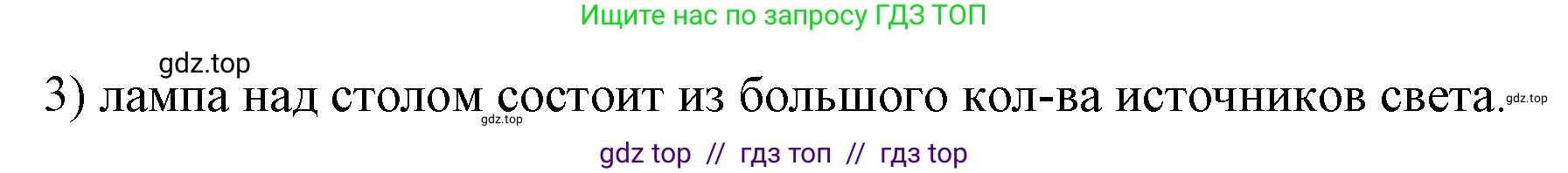 Ищите нас по запросу ГДЗ ТОП

gdz.top

3) лампа над столом состоит из большого кол-ва источников света.

gdz.top

gdz.top

gdz top // гдз топ // гдз top